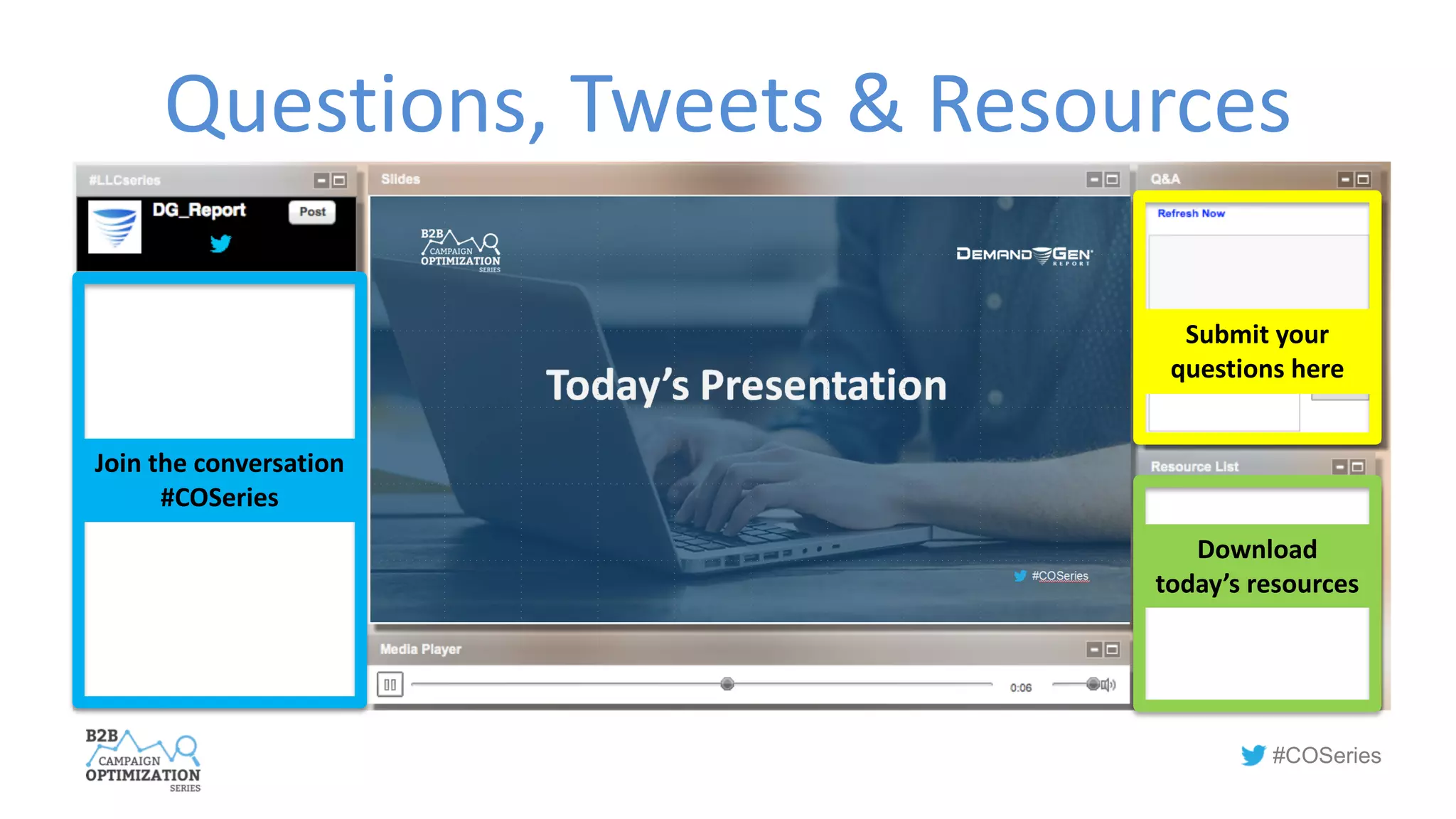 Questions, Tweets & Resources

#LLCseries

DG_Report

Post

Join the conversation #COSeries

Slides

B2B CAMPAIGN OPTIMIZATION SERIES

DEMAND GEN REPORT

Today's Presentation

#COSeries

Media Player

0:06

Q&A

Refresh Now

Submit your questions here

Resource List

Download today's resources

B2B CAMPAIGN OPTIMIZATION SERIES

#COSeries